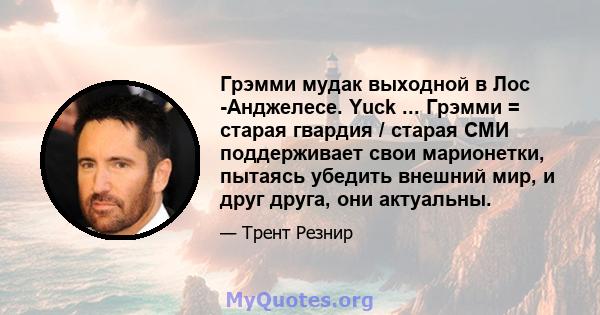 Грэмми мудак выходной в Лос -Анджелесе. Yuck ... Грэмми = старая гвардия / старая СМИ поддерживает свои марионетки, пытаясь убедить внешний мир, и друг друга, они актуальны.

— Трент Резнир

MyQuotes.org